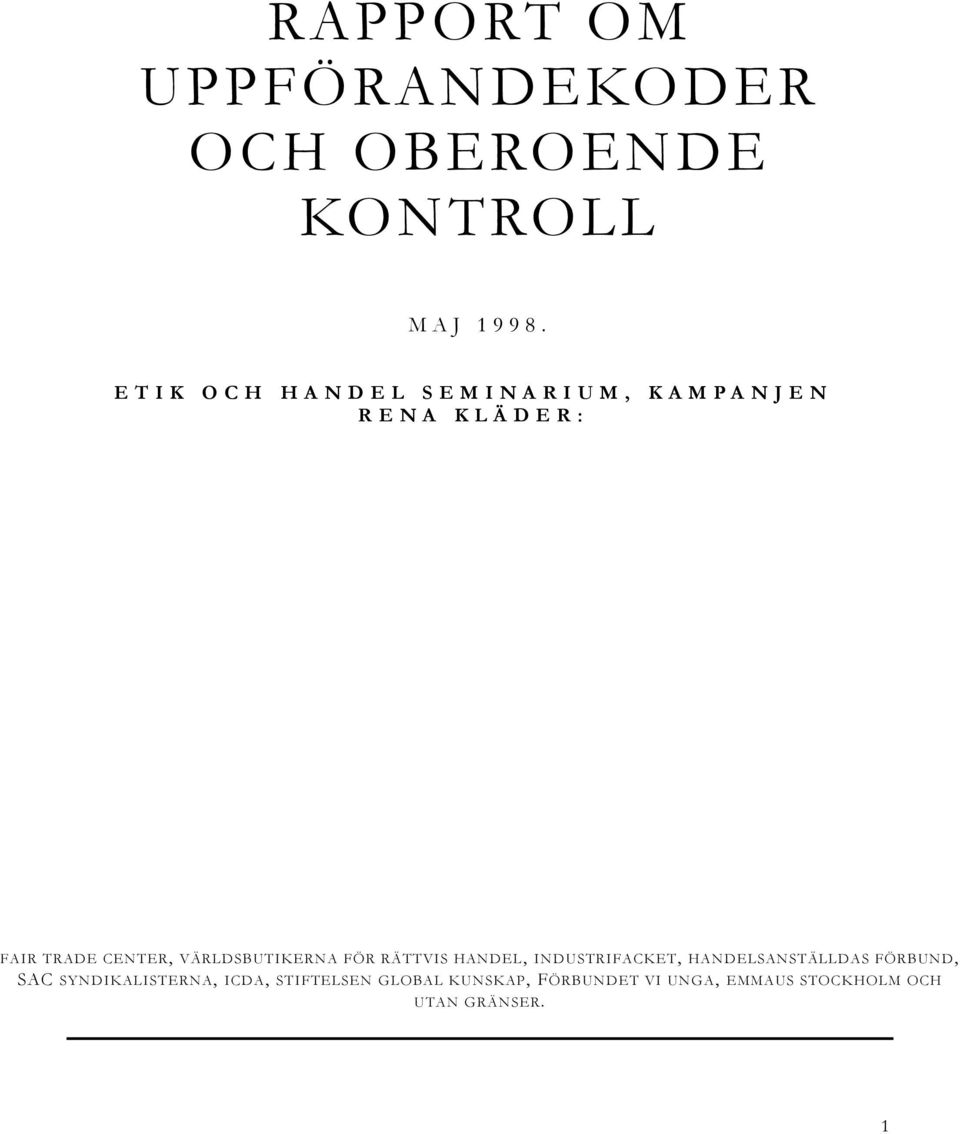 RAPPORT OM UPPFÖRANDEKODER OCH OBEROENDE KONTROLL

MAJ 1998.

ETIK OCH HANDEL SEMINARIUM, KAMPANJEN RENA KLÄDER:

FAIR TRADE CENTER, VÄRLDSBUTIKERNA FÖR RÄTTVIS HANDEL, INDUSTRIFACKET, HANDELSANSTÄLLDAS FÖRBUND, SAC SYNDIKALISTERNA, ICDA, STIFTELSEN GLOBAL KUNSKAP, FÖRBUNDET VI UNGA, EMMAUS STOCKHOLM OCH UTAN GRÄNSER.

1